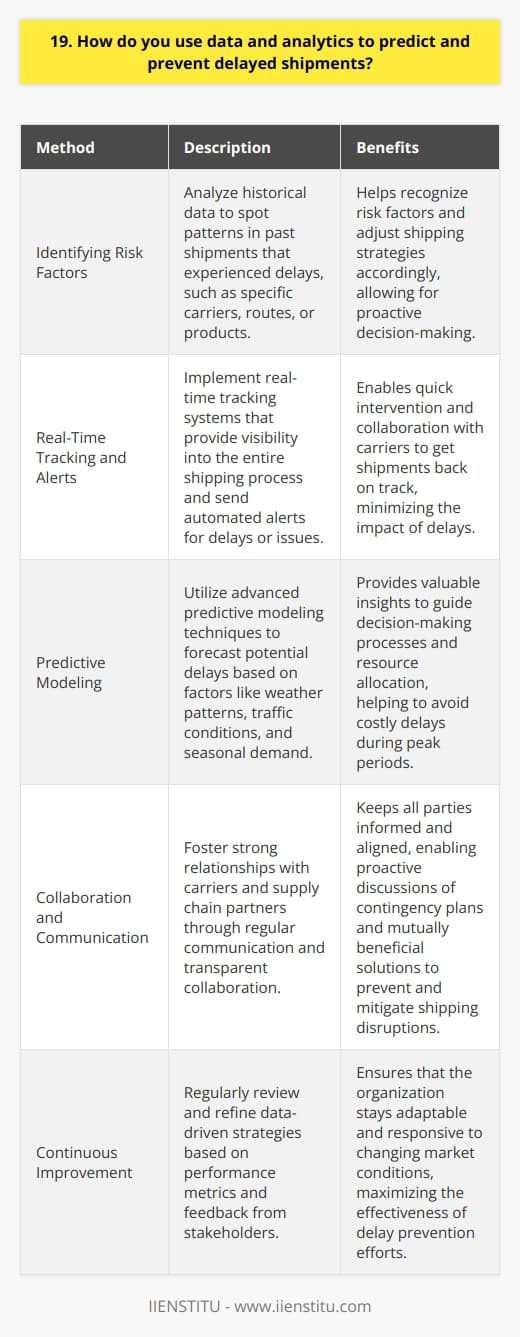 19. How do you use data and analytics to predict and prevent delayed shipments?

| Method | Description | Benefits |
|---|---|---|
| Identifying Risk Factors | Analyze historical data to spot patterns in past shipments that experienced delays, such as specific carriers, routes, or products. | Helps recognize risk factors and adjust shipping strategies accordingly, allowing for proactive decision-making. |
| Real-Time Tracking and Alerts | Implement real-time tracking systems that provide visibility into the entire shipping process and send automated alerts for delays or issues. | Enables quick intervention and collaboration with carriers to get shipments back on track, minimizing the impact of delays. |
| Predictive Modeling | Utilize advanced predictive modeling techniques to forecast potential delays based on factors like weather patterns, traffic conditions, and seasonal demand. | Provides valuable insights to guide decision-making processes and resource allocation, helping to avoid costly delays during peak periods. |
| Collaboration and Communication | Foster strong relationships with carriers and supply chain partners through regular communication and transparent collaboration. | Keeps all parties informed and aligned, enabling proactive discussions of contingency plans and mutually beneficial solutions to prevent and mitigate shipping disruptions. |
| Continuous Improvement | Regularly review and refine data-driven strategies based on performance metrics and feedback from stakeholders. | Ensures that the organization stays adaptable and responsive to changing market conditions, maximizing the effectiveness of delay prevention efforts. |

IIENSTITU - www.iienstitu.com